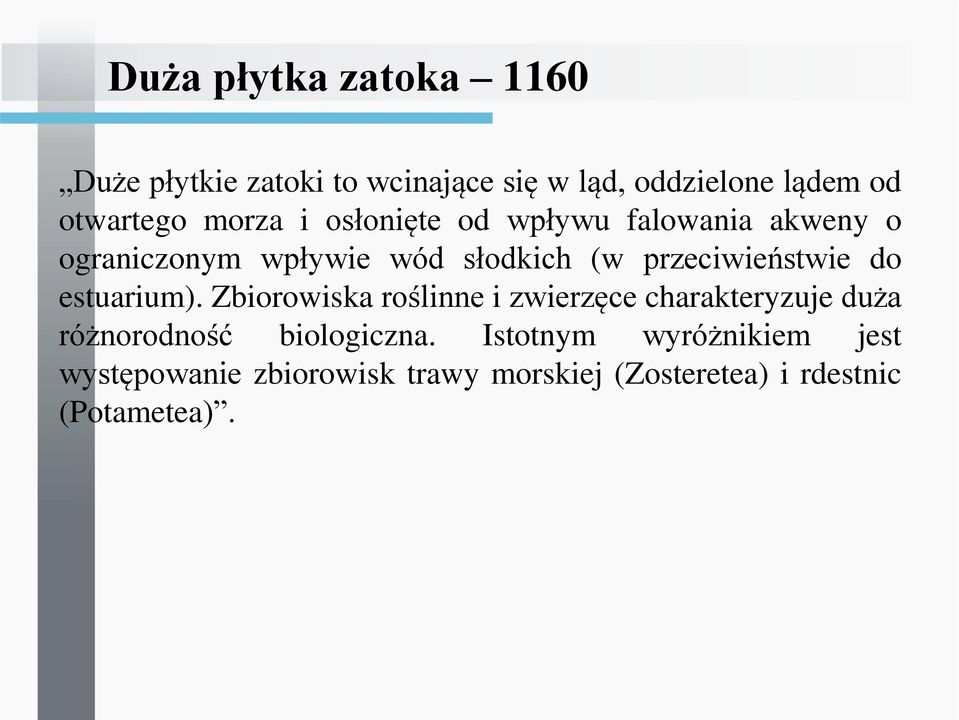 Duża płytka zatoka – 1160

„Duże płytkie zatoki to wcinające się w ląd, oddzielone lądem od otwartego morza i osłonięte od wpływu falowania akweny o ograniczonym wpływie wód słodkich (w przeciwieństwie do estuarium). Zbiorowiska roślinne i zwierzęce charakteryzuje duża różnorodność biologiczna. Istotnym wyróżnikiem jest występowanie zbiorowisk trawy morskiej (Zosteretea) i rdestnic (Potametea)”.